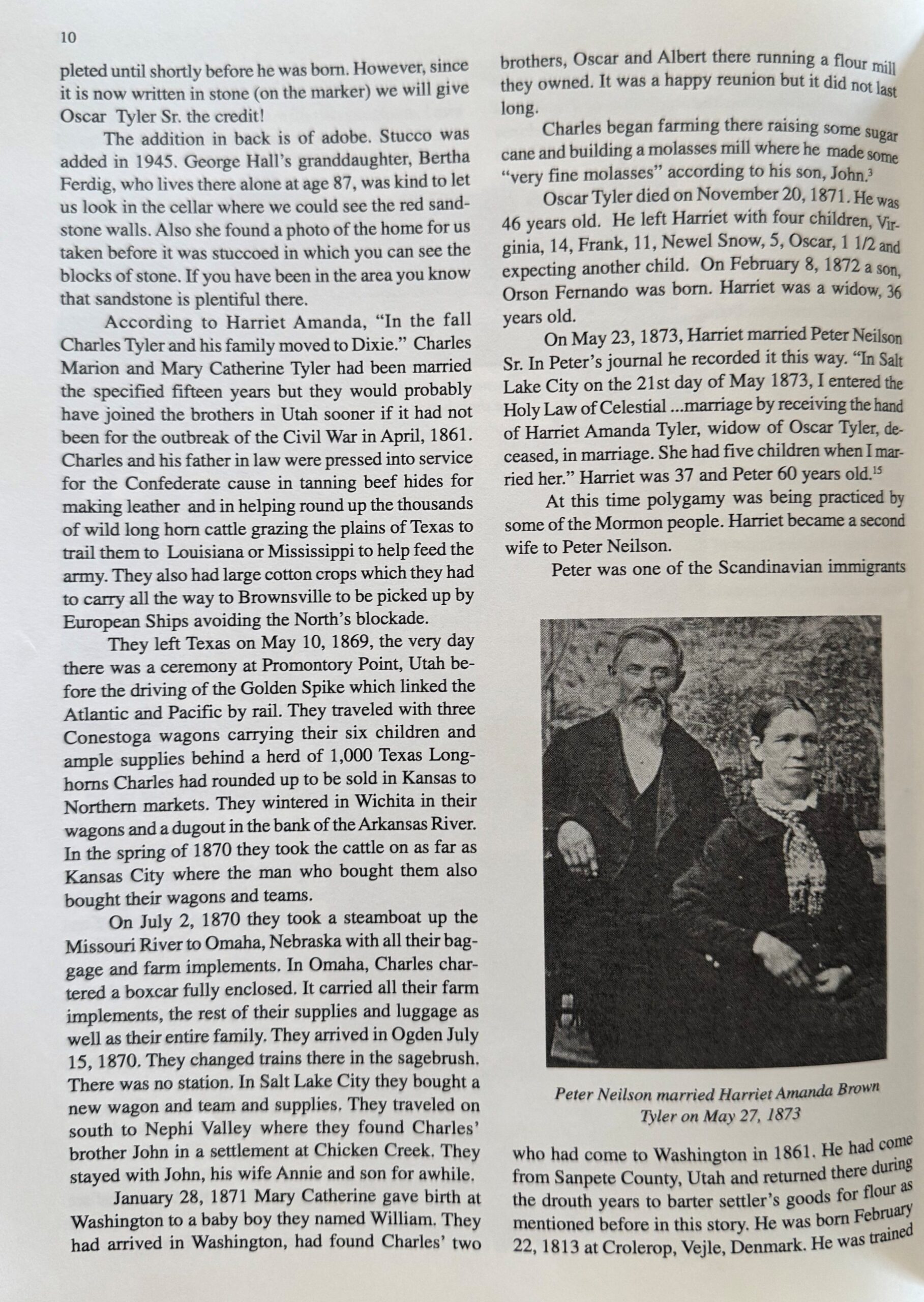 10

pleted until shortly before he was born. However, since it is now written in stone (on the marker) we will give Oscar Tyler Sr. the credit!

The addition in back is of adobe. Stucco was added in 1945. George Hall's granddaughter, Bertha Ferdig, who lives there alone at age 87, was kind to let us look in the cellar where we could see the red sandstone walls. Also she found a photo of the home for us taken before it was stuccoed in which you can see the blocks of stone. If you have been in the area you know that sandstone is plentiful there.

According to Harriet Amanda, "In the fall Charles Tyler and his family moved to Dixie." Charles Marion and Mary Catherine Tyler had been married the specified fifteen years but they would probably have joined the brothers in Utah sooner if it had not been for the outbreak of the Civil War in April, 1861. Charles and his father in law were pressed into service for the Confederate cause in tanning beef hides for making leather and in helping round up the thousands of wild long horn cattle grazing the plains of Texas to trail them to Louisiana or Mississippi to help feed the army. They also had large cotton crops which they had to carry all the way to Brownsville to be picked up by European Ships avoiding the North's blockade.

They left Texas on May 10, 1869, the very day there was a ceremony at Promontory Point, Utah before the driving of the Golden Spike which linked the Atlantic and Pacific by rail. They traveled with three Conestoga wagons carrying their six children and ample supplies behind a herd of 1,000 Texas Longhorns Charles had rounded up to be sold in Kansas to Northern markets. They wintered in Wichita in their wagons and a dugout in the bank of the Arkansas River. In the spring of 1870 they took the cattle on as far as Kansas City where the man who bought them also bought their wagons and teams.

On July 2, 1870 they took a steamboat up the Missouri River to Omaha, Nebraska with all their baggage and farm implements. In Omaha, Charles chartered a boxcar fully enclosed. It carried all their farm implements, the rest of their supplies and luggage as well as their entire family. They arrived in Ogden July 15, 1870. They changed trains there in the sagebrush. There was no station. In Salt Lake City they bought a new wagon and team and supplies. They traveled on south to Nephi Valley where they found Charles' brother John in a settlement at Chicken Creek. They stayed with John, his wife Annie and son for awhile.

January 28, 1871 Mary Catherine gave birth at Washington to a baby boy they named William. They had arrived in Washington, had found Charles' two brothers, Oscar and Albert there running a flour mill they owned. It was a happy reunion but it did not last long.

Charles began farming there raising some sugar cane and building a molasses mill where he made some "very fine molasses" according to his son, John.$^3$

Oscar Tyler died on November 20, 1871. He was 46 years old. He left Harriet with four children, Virginia, 14, Frank, 11, Newel Snow, 5, Oscar, 1 1/2 and expecting another child. On February 8, 1872 a son, Orson Fernando was born. Harriet was a widow, 36 years old.

On May 23, 1873, Harriet married Peter Neilson Sr. In Peter's journal he recorded it this way. "In Salt Lake City on the 21st day of May 1873, I entered the Holy Law of Celestial ...marriage by receiving the hand of Harriet Amanda Tyler, widow of Oscar Tyler, deceased, in marriage. She had five children when I married her." Harriet was 37 and Peter 60 years old.$^{15}$

At this time polygamy was being practiced by some of the Mormon people. Harriet became a second wife to Peter Neilson.

Peter was one of the Scandinavian immigrants

Peter Neilson married Harriet Amanda Brown Tyler on May 27, 1873

who had come to Washington in 1861. He had come from Sanpete County, Utah and returned there during the drouth years to barter settler's goods for flour as mentioned before in this story. He was born February 22, 1813 at Crolerop, Vejle, Denmark. He was trained